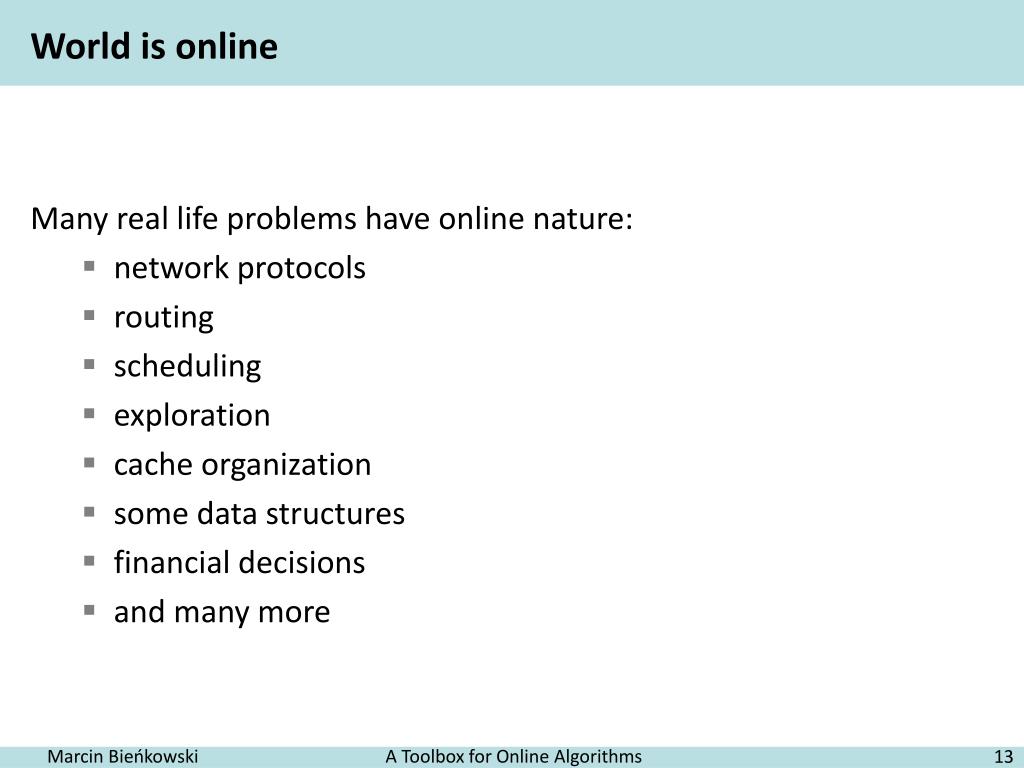 World is online

Many real life problems have online nature:
- network protocols
- routing
- scheduling
- exploration
- cache organization
- some data structures
- financial decisions
- and many more

Marcin Bieńkowski A Toolbox for Online Algorithms 13